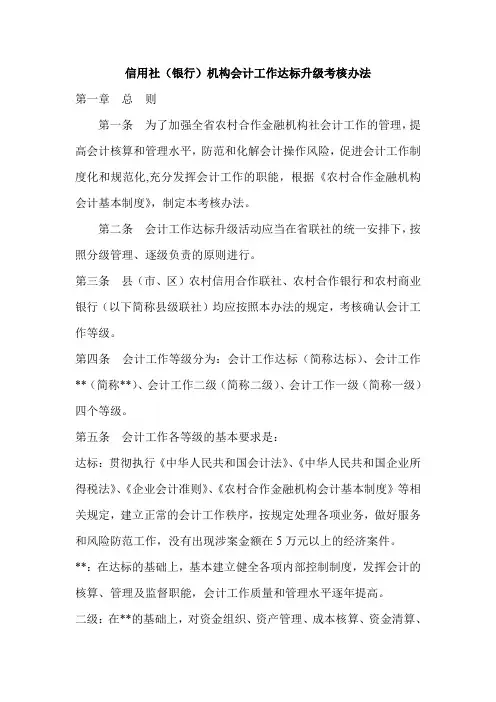 信用社（银行）机构会计工作达标升级考核办法

第一章　总　则

第一条　为了加强全省农村合作金融机构社会计工作的管理，提高会计核算和管理水平，防范和化解会计操作风险，促进会计工作制度化和规范化,充分发挥会计工作的职能，根据《农村合作金融机构会计基本制度》，制定本考核办法。

第二条　会计工作达标升级活动应当在省联社的统一安排下，按照分级管理、逐级负责的原则进行。

第三条　县（市、区）农村信用合作联社、农村合作银行和农村商业银行（以下简称县级联社）均应按照本办法的规定，考核确认会计工作等级。

第四条　会计工作等级分为：会计工作达标（简称达标）、会计工作**（简称**）、会计工作二级（简称二级）、会计工作一级（简称一级）四个等级。

第五条　会计工作各等级的基本要求是：

达标：贯彻执行《中华人民共和国会计法》、《中华人民共和国企业所得税法》、《企业会计准则》、《农村合作金融机构会计基本制度》等相关规定，建立正常的会计工作秩序，按规定处理各项业务，做好服务和风险防范工作，没有出现涉案金额在 5 万元以上的经济案件。

**：在达标的基础上，基本建立健全各项内部控制制度，发挥会计的核算、管理及监督职能，会计工作质量和管理水平逐年提高。

二级：在**的基础上，对资金组织、资产管理、成本核算、资金清算、